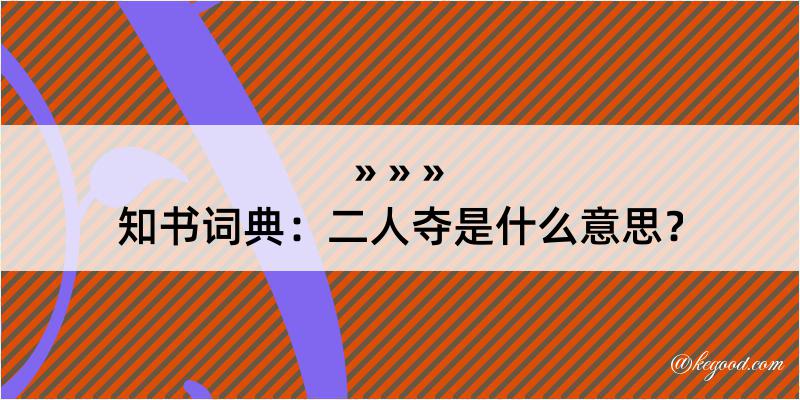 » » »
知书词典：二人夺是什么意思？

@kegood.com